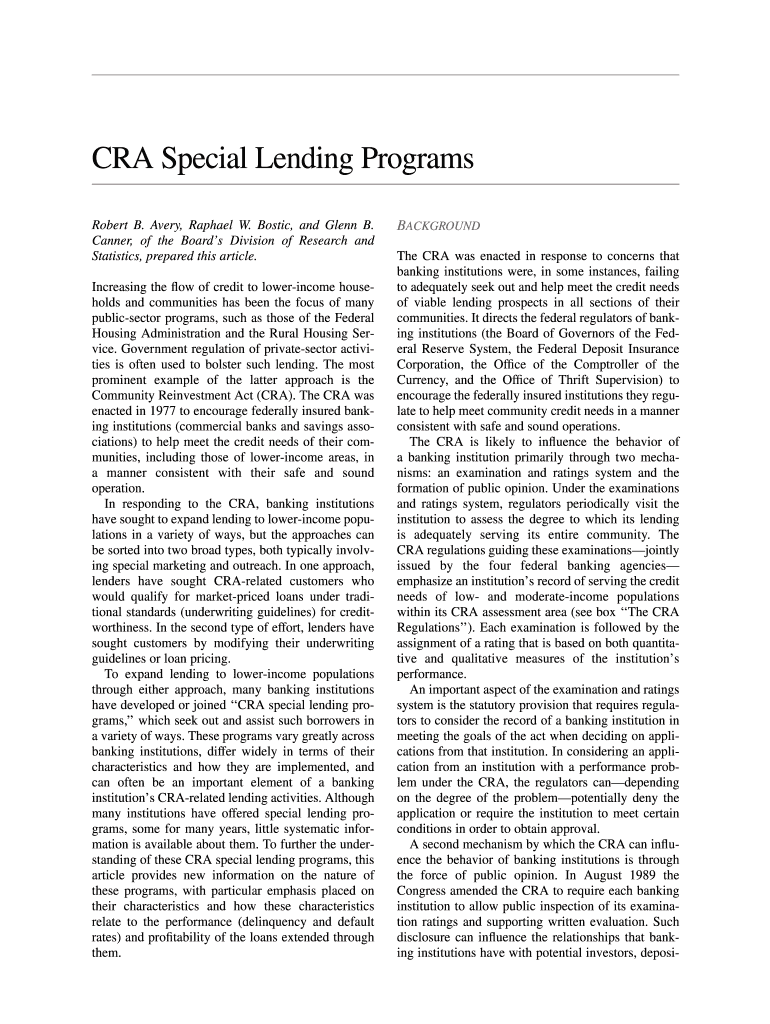 CRA Special Lending Programs

Robert B. Avery, Raphael W. Bostic, and Glenn B. Canner, of the Board's Division of Research and Statistics, prepared this article.

Increasing the flow of credit to lower-income households and communities has been the focus of many public-sector programs, such as those of the Federal Housing Administration and the Rural Housing Service. Government regulation of private-sector activities is often used to bolster such lending. The most prominent example of the latter approach is the Community Reinvestment Act (CRA). The CRA was enacted in 1977 to encourage federally insured banking institutions (commercial banks and savings associations) to help meet the credit needs of their communities, including those of lower-income areas, in a manner consistent with their safe and sound operation.

In responding to the CRA, banking institutions have sought to expand lending to lower-income populations in a variety of ways, but the approaches can be sorted into two broad types, both typically involving special marketing and outreach. In one approach, lenders have sought CRA-related customers who would qualify for market-priced loans under traditional standards (underwriting guidelines) for creditworthiness. In the second type of effort, lenders have sought customers by modifying their underwriting guidelines or loan pricing.

To expand lending to lower-income populations through either approach, many banking institutions have developed or joined "CRA special lending programs," which seek out and assist such borrowers in a variety of ways. These programs vary greatly across banking institutions, differ widely in terms of their characteristics and how they are implemented, and can often be an important element of a banking institution's CRA-related lending activities. Although many institutions have offered special lending programs, some for many years, little systematic information is available about them. To further the understanding of these CRA special lending programs, this article provides new information on the nature of these programs, with particular emphasis placed on their characteristics and how these characteristics relate to the performance (delinquency and default rates) and profitability of the loans extended through them.

BACKGROUND

The CRA was enacted in response to concerns that banking institutions were, in some instances, failing to adequately seek out and help meet the credit needs of viable lending prospects in all sections of their communities. It directs the federal regulators of banking institutions (the Board of Governors of the Federal Reserve System, the Federal Deposit Insurance Corporation, the Office of the Comptroller of the Currency, and the Office of Thrift Supervision) to encourage the federally insured institutions they regulate to help meet community credit needs in a manner consistent with safe and sound operations.

The CRA is likely to influence the behavior of a banking institution primarily through two mechanisms: an examination and ratings system and the formation of public opinion. Under the examinations and ratings system, regulators periodically visit the institution to assess the degree to which its lending is adequately serving its entire community. The CRA regulations guiding these examinations—jointly issued by the four federal banking agencies—emphasize an institution's record of serving the credit needs of low- and moderate-income populations within its CRA assessment area (see box "The CRA Regulations"). Each examination is followed by the assignment of a rating that is based on both quantitative and qualitative measures of the institution's performance.

An important aspect of the examination and ratings system is the statutory provision that requires regulators to consider the record of a banking institution in meeting the goals of the act when deciding on applications from that institution. In considering an application from an institution with a performance problem under the CRA, the regulators can—depending on the degree of the problem—potentially deny the application or require the institution to meet certain conditions in order to obtain approval.

A second mechanism by which the CRA can influence the behavior of banking institutions is through the force of public opinion. In August 1989 the Congress amended the CRA to require each banking institution to allow public inspection of its examination ratings and supporting written evaluation. Such disclosure can influence the relationships that banking institutions have with potential investors, deposi-